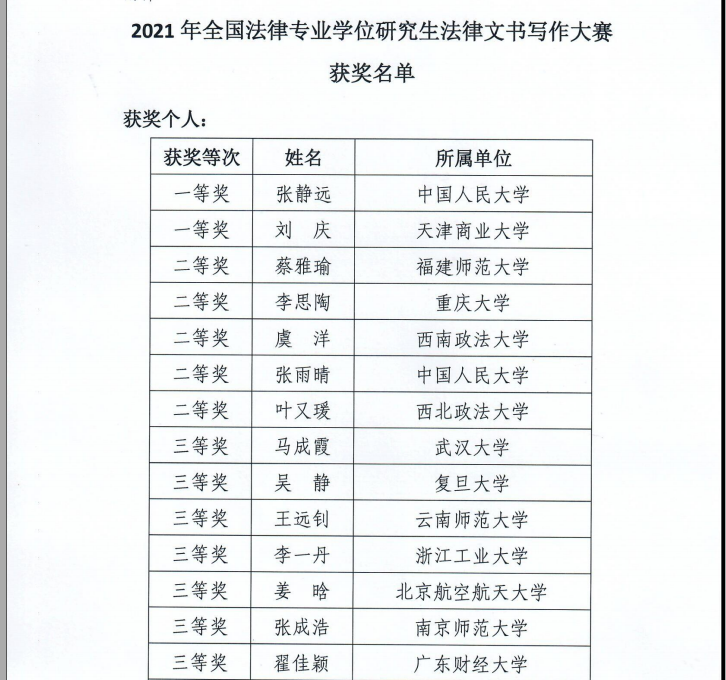 2021 年全国法律专业学位研究生法律文书写作大赛

获奖名单

获奖个人：

| 获奖等次 | 姓名 | 所属单位 |
|---|---|---|
| 一等奖 | 张静远 | 中国人民大学 |
| 一等奖 | 刘　庆 | 天津商业大学 |
| 二等奖 | 蔡雅瑜 | 福建师范大学 |
| 二等奖 | 李思陶 | 重庆大学 |
| 二等奖 | 虞　洋 | 西南政法大学 |
| 二等奖 | 张雨晴 | 中国人民大学 |
| 二等奖 | 叶又瑗 | 西北政法大学 |
| 三等奖 | 马成霞 | 武汉大学 |
| 三等奖 | 吴　静 | 复旦大学 |
| 三等奖 | 王远钊 | 云南师范大学 |
| 三等奖 | 李一丹 | 浙江工业大学 |
| 三等奖 | 姜　晗 | 北京航空航天大学 |
| 三等奖 | 张成浩 | 南京师范大学 |
| 三等奖 | 翟佳颖 | 广东财经大学 |